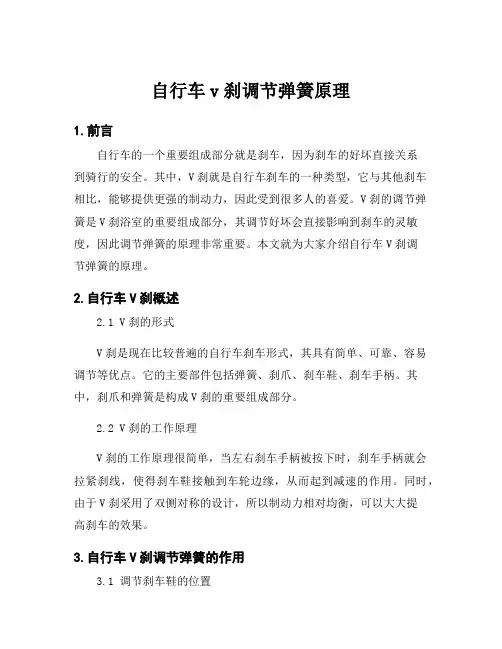 自行车 v 刹调节弹簧原理

1. 前言

自行车的一个重要组成部分就是刹车，因为刹车的好坏直接关系到骑行的安全。其中，V 刹就是自行车刹车的一种类型，它与其他刹车相比，能够提供更强的制动力，因此受到很多人的喜爱。V 刹的调节弹簧是 V 刹浴室的重要组成部分，其调节好坏会直接影响到刹车的灵敏度，因此调节弹簧的原理非常重要。本文就为大家介绍自行车 V 刹调节弹簧的原理。

2. 自行车 V 刹概述

2.1 V 刹的形式

V 刹是现在比较普遍的自行车刹车形式，其具有简单、可靠、容易调节等优点。它的主要部件包括弹簧、刹爪、刹车鞋、刹车手柄。其中，刹爪和弹簧是构成 V 刹的重要组成部分。

2.2 V 刹的工作原理

V 刹的工作原理很简单，当左右刹车手柄被按下时，刹车手柄就会拉紧刹线，使得刹车鞋接触到车轮边缘，从而起到减速的作用。同时，由于 V 刹采用了双侧对称的设计，所以制动力相对均衡，可以大大提高刹车的效果。

3. 自行车 V 刹调节弹簧的作用

3.1 调节刹车鞋的位置